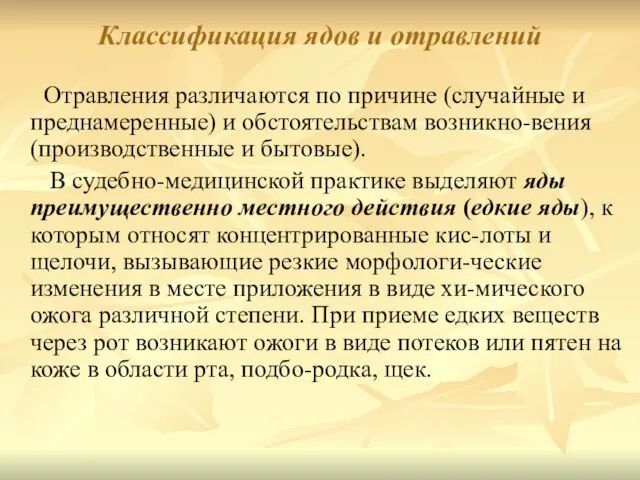 Классификация ядов и отравлений

Отравления различаются по причине (случайные и преднамеренные) и обстоятельствам возникно-вения (производственные и бытовые).

В судебно-медицинской практике выделяют яды преимущественно местного действия (едкие яды), к которым относят концентрированные кис-лоты и щелочи, вызывающие резкие морфологи-ческие изменения в месте приложения в виде хи-мического ожога различной степени. При приеме едких веществ через рот возникают ожоги в виде потеков или пятен на коже в области рта, подбо-родка, щек.